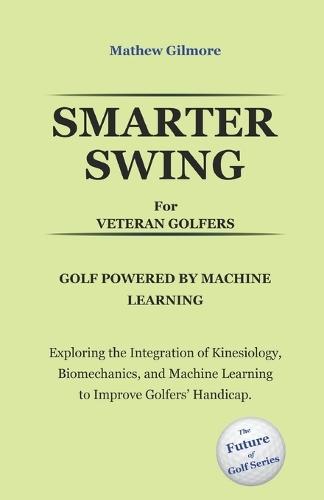 Mathew Gilmore

SMARTER SWING

For
VETERAN GOLFERS

GOLF POWERED BY MACHINE LEARNING

Exploring the Integration of Kinesiology, Biomechanics, and Machine Learning to Improve Golfers' Handicap.

The Future of Golf Series